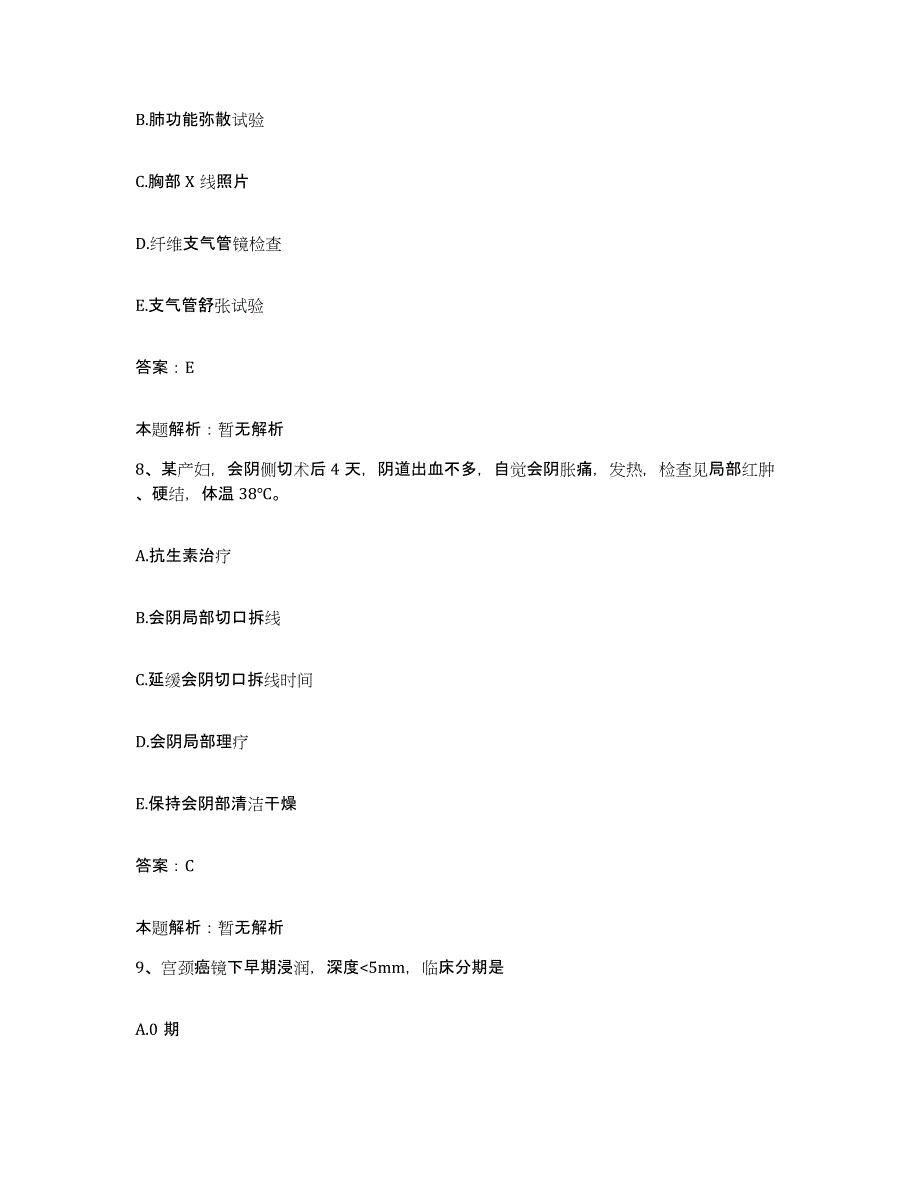 B.肺功能弥散试验

C.胸部 X 线照片

D.纤维支气管镜检查

E.支气管舒张试验

答案：E

本题解析：暂无解析

8、某产妇，会阴侧切术后 4 天，阴道出血不多，自觉会阴胀痛，发热，检查见局部红肿、硬结，体温 38℃。

A.抗生素治疗

B.会阴局部切口拆线

C.延缓会阴切口拆线时间

D.会阴局部理疗

E.保持会阴部清洁干燥

答案：C

本题解析：暂无解析

9、宫颈癌镜下早期浸润，深度<5mm，临床分期是

A.0 期